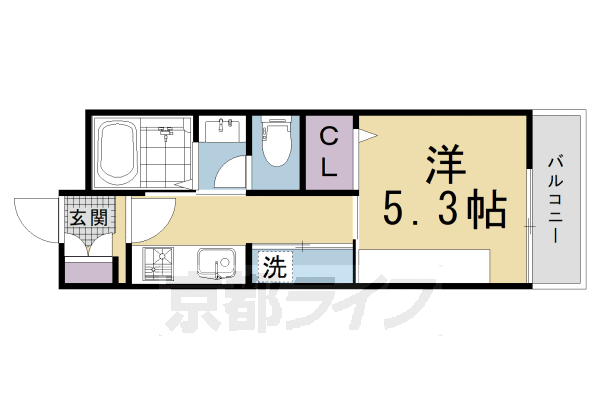 CL

洋
5.3帖

バルコニー

玄関

洗

京都ライフ